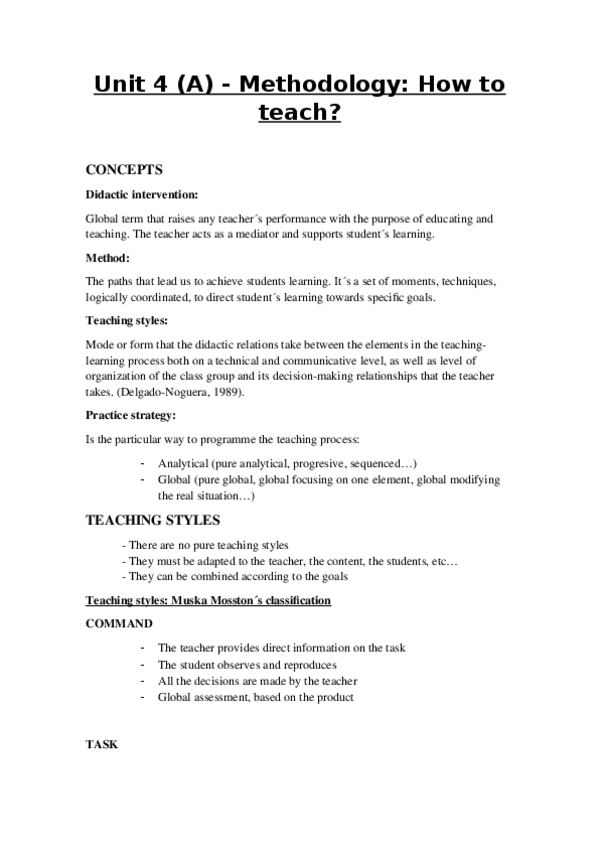 Unit 4 (A) - Methodology: How to teach?

CONCEPTS

Didactic intervention:

Global term that raises any teacher´s performance with the purpose of educating and teaching. The teacher acts as a mediator and supports student´s learning.

Method:

The paths that lead us to achieve students learning. It´s a set of moments, techniques, logically coordinated, to direct student´s learning towards specific goals.

Teaching styles:

Mode or form that the didactic relations take between the elements in the teaching-learning process both on a technical and communicative level, as well as level of organization of the class group and its decision-making relationships that the teacher takes. (Delgado-Noguera, 1989).

Practice strategy:

Is the particular way to programme the teaching process:

- Analytical (pure analytical, progresive, sequenced…)
- Global (pure global, global focusing on one element, global modifying the real situation…)

TEACHING STYLES

- There are no pure teaching styles
- They must be adapted to the teacher, the content, the students, etc…
- They can be combined according to the goals

Teaching styles: Muska Mosston´s classification

COMMAND

- The teacher provides direct information on the task
- The student observes and reproduces
- All the decisions are made by the teacher
- Global assessment, based on the product

TASK